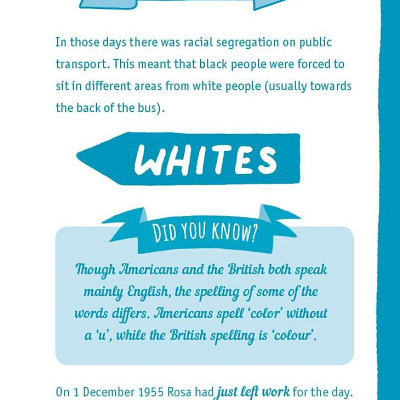 In those days there was racial segregation on public transport. This meant that black people were forced to sit in different areas from white people (usually towards the back of the bus).

WHITES

DID YOU KNOW?

Though Americans and the British both speak mainly English, the spelling of some of the words differs. Americans spell 'color' without a 'u', while the British spelling is 'colour'.

On 1 December 1955 Rosa had just left work for the day.